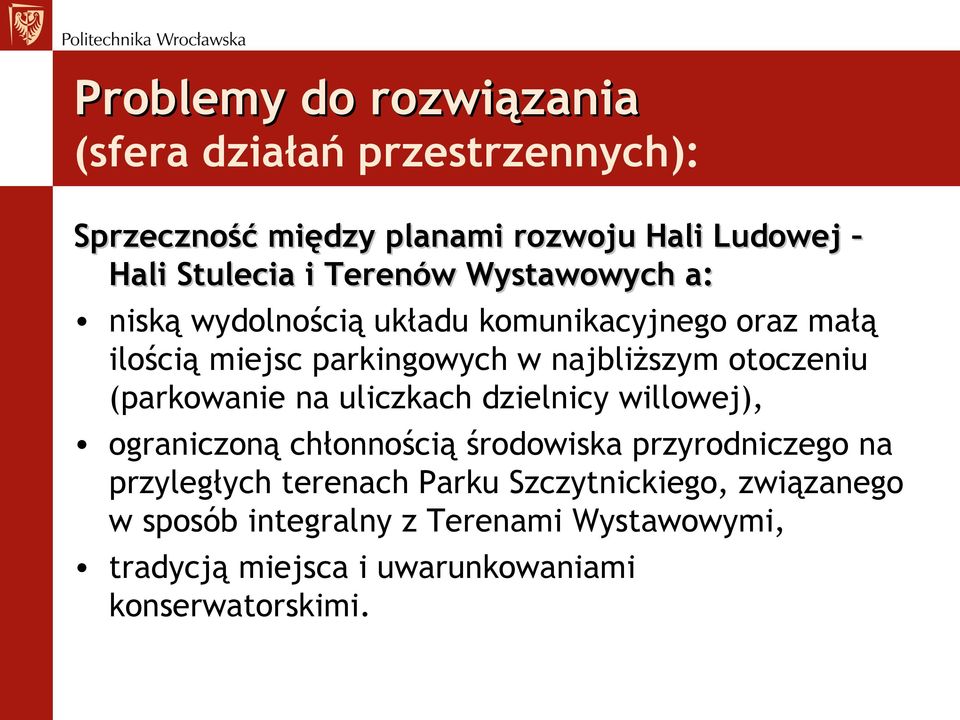 Politechnika Wrocławska

Problemy do rozwiązania
(sfera działań przestrzennych):

Sprzeczność między planami rozwoju Hali Ludowej – Hali Stulecia i Terenów Wystawowych a:

• niską wydolnością układu komunikacyjnego oraz małą ilością miejsc parkingowych w najbliższym otoczeniu (parkowanie na uliczkach dzielnicy willowej),
• ograniczoną chłonnością środowiska przyrodniczego na przyległych terenach Parku Szczytnickiego, związanego w sposób integralny z Terenami Wystawowymi,
• tradycją miejsca i uwarunkowaniami konserwatorskimi.